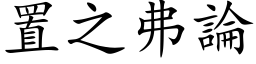 置之弗論